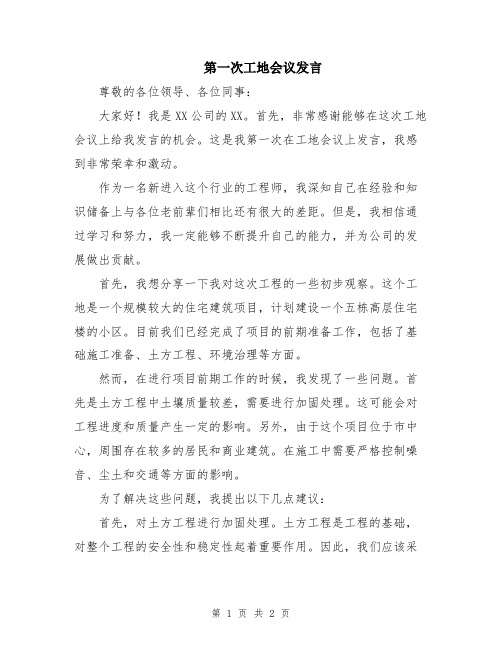 第一次工地会议发言

尊敬的各位领导、各位同事：

大家好！我是XX公司的XX。首先，非常感谢能够在这次工地会议上给我发言的机会。这是我第一次在工地会议上发言，我感到非常荣幸和激动。

作为一名新进入这个行业的工程师，我深知自己在经验和知识储备上与各位老前辈们相比还有很大的差距。但是，我相信通过学习和努力，我一定能够不断提升自己的能力，并为公司的发展做出贡献。

首先，我想分享一下我对这次工程的一些初步观察。这个工地是一个规模较大的住宅建筑项目，计划建设一个五栋高层住宅楼的小区。目前我们已经完成了项目的前期准备工作，包括了基础施工准备、土方工程、环境治理等方面。

然而，在进行项目前期工作的时候，我发现了一些问题。首先是土方工程中土壤质量较差，需要进行加固处理。这可能会对工程进度和质量产生一定的影响。另外，由于这个项目位于市中心，周围存在较多的居民和商业建筑。在施工中需要严格控制噪音、尘土和交通等方面的影响。

为了解决这些问题，我提出以下几点建议：

首先，对土方工程进行加固处理。土方工程是工程的基础，对整个工程的安全性和稳定性起着重要作用。因此，我们应该采

第 1 页 共 2 页